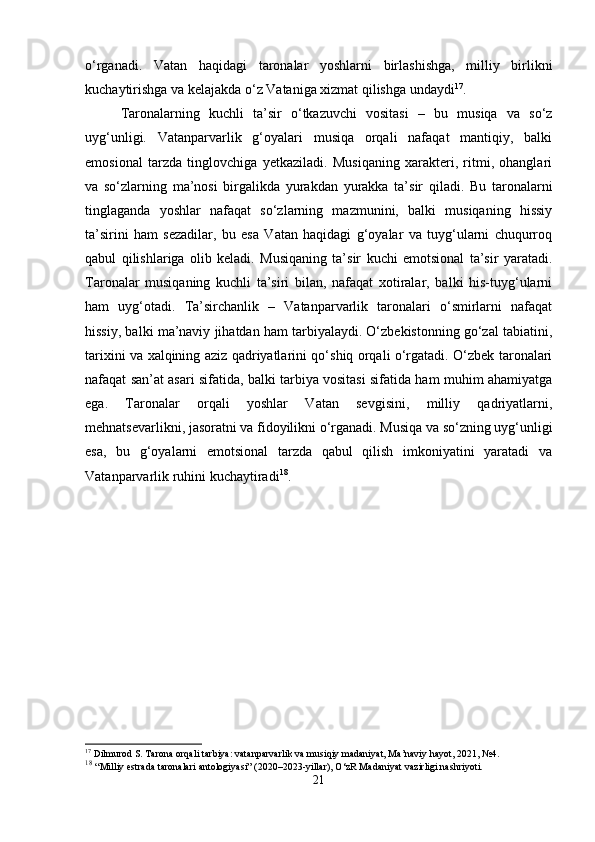 o‘rganadi. Vatan haqidagi taronalar yoshlarni birlashishga, milliy birlikni kuchaytirishga va kelajakda o‘z Vataniga xizmat qilishga undaydi$^{17}$.

Taronalarning kuchli ta’sir o‘tkazuvchi vositasi – bu musiqa va so‘z uyg‘unligi. Vatanparvarlik g‘oyalari musiqa orqali nafaqat mantiqiy, balki emosional tarzda tinglovchiga yetkaziladi. Musiqaning xarakteri, ritmi, ohanglari va so‘zlarning ma’nosi birgalikda yurakdan yurakka ta’sir qiladi. Bu taronalarni tinglaganda yoshlar nafaqat so‘zlarning mazmunini, balki musiqaning hissiy ta’sirini ham sezadilar, bu esa Vatan haqidagi g‘oyalar va tuyg‘ularni chuqurroq qabul qilishlariga olib keladi. Musiqaning ta’sir kuchi emotsional ta’sir yaratadi. Taronalar musiqaning kuchli ta’siri bilan, nafaqat xotiralar, balki his-tuyg‘ularni ham uyg‘otadi. Ta’sirchanlik – Vatanparvarlik taronalari o‘smirlarni nafaqat hissiy, balki ma’naviy jihatdan ham tarbiyalaydi. O‘zbekistonning go‘zal tabiatini, tarixini va xalqining aziz qadriyatlarini qo‘shiq orqali o‘rgatadi. O‘zbek taronalari nafaqat san’at asari sifatida, balki tarbiya vositasi sifatida ham muhim ahamiyatga ega. Taronalar orqali yoshlar Vatan sevgisini, milliy qadriyatlarni, mehnatsevarlikni, jasoratni va fidoyilikni o‘rganadi. Musiqa va so‘zning uyg‘unligi esa, bu g‘oyalarni emotsional tarzda qabul qilish imkoniyatini yaratadi va Vatanparvarlik ruhini kuchaytiradi$^{18}$.

$^{17}$ Dilmurod S. Tarona orqali tarbiya: vatanparvarlik va musiqiy madaniyat, Ma’naviy hayot, 2021, №4.
$^{18}$ “Milliy estrada taronalari antologiyasi” (2020–2023-yillar), O‘zR Madaniyat vazirligi nashriyoti.

21